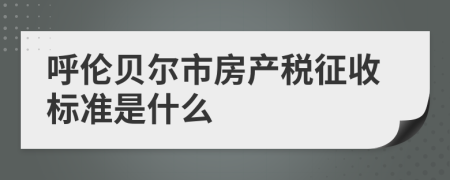 呼伦贝尔市房产税征收标准是什么